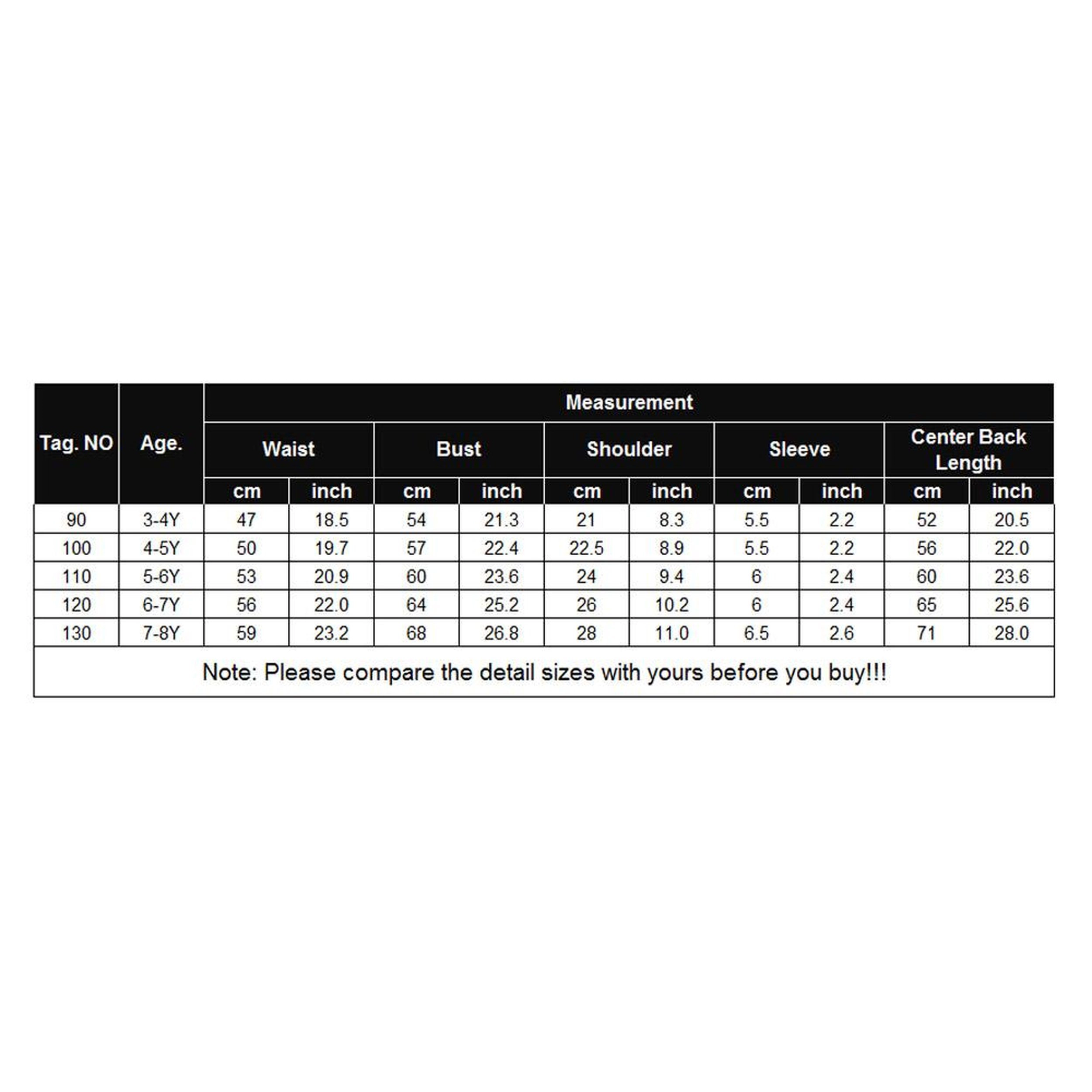 | Tag. NO | Age. | Measurement | | | | | | | | | |
|---|---|---|---|---|---|---|---|---|---|---|---|
| | | Waist | | Bust | | Shoulder | | Sleeve | | Center Back Length | |
| | | cm | inch | cm | inch | cm | inch | cm | inch | cm | inch |
| 90 | 3-4Y | 47 | 18.5 | 54 | 21.3 | 21 | 8.3 | 5.5 | 2.2 | 52 | 20.5 |
| 100 | 4-5Y | 50 | 19.7 | 57 | 22.4 | 22.5 | 8.9 | 5.5 | 2.2 | 56 | 22.0 |
| 110 | 5-6Y | 53 | 20.9 | 60 | 23.6 | 24 | 9.4 | 6 | 2.4 | 60 | 23.6 |
| 120 | 6-7Y | 56 | 22.0 | 64 | 25.2 | 26 | 10.2 | 6 | 2.4 | 65 | 25.6 |
| 130 | 7-8Y | 59 | 23.2 | 68 | 26.8 | 28 | 11.0 | 6.5 | 2.6 | 71 | 28.0 |

Note: Please compare the detail sizes with yours before you buy!!!